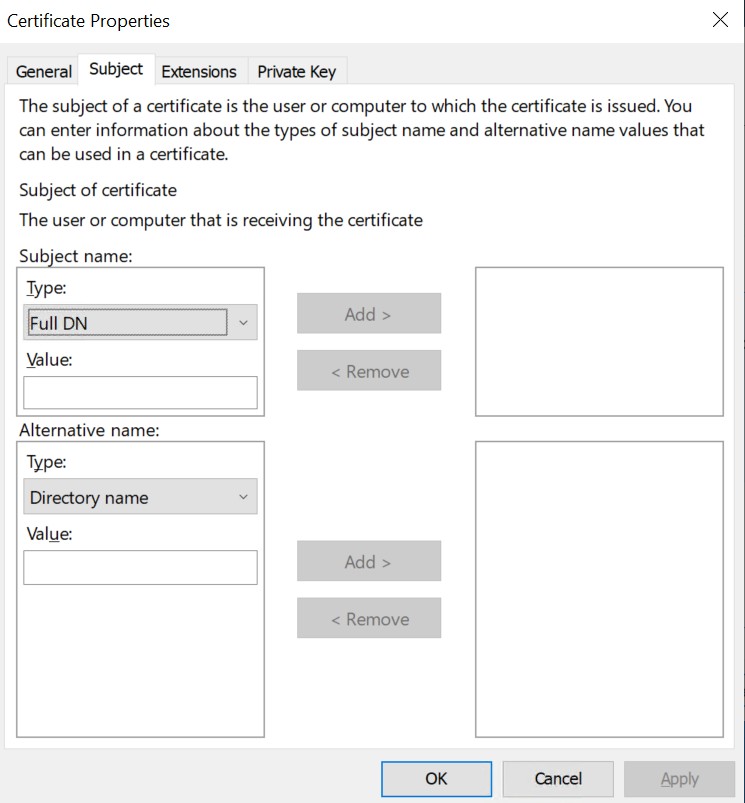 Certificate Properties

General
Subject
Extensions
Private Key

The subject of a certificate is the user or computer to which the certificate is issued. You can enter information about the types of subject name and alternative name values that can be used in a certificate.

Subject of certificate

The user or computer that is receiving the certificate

Subject name:

Type:

Full DN

Value:

Add >

< Remove

Alternative name:

Type:

Directory name

Value:

Add >

< Remove

OK
Cancel
Apply